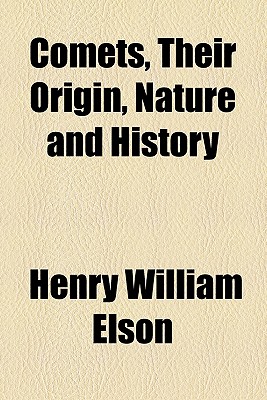 Comets, Their Origin, Nature and History

Henry William Elson